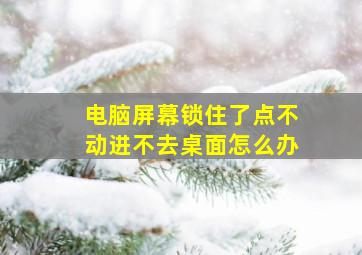 电脑屏幕锁住了点不动进不去桌面怎么办